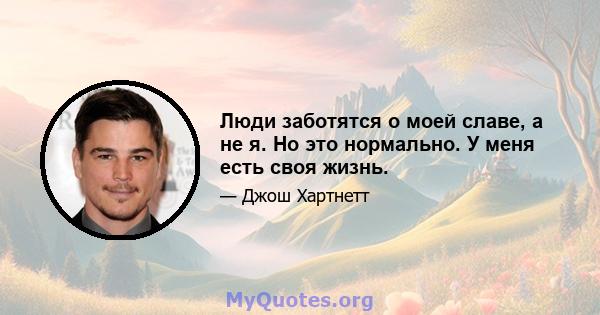 Люди заботятся о моей славе, а не я. Но это нормально. У меня есть своя жизнь.

— Джош Хартнетт

MyQuotes.org